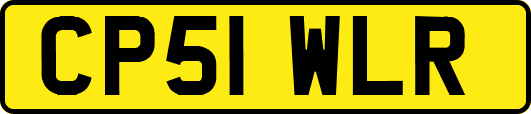 CP51 WLR